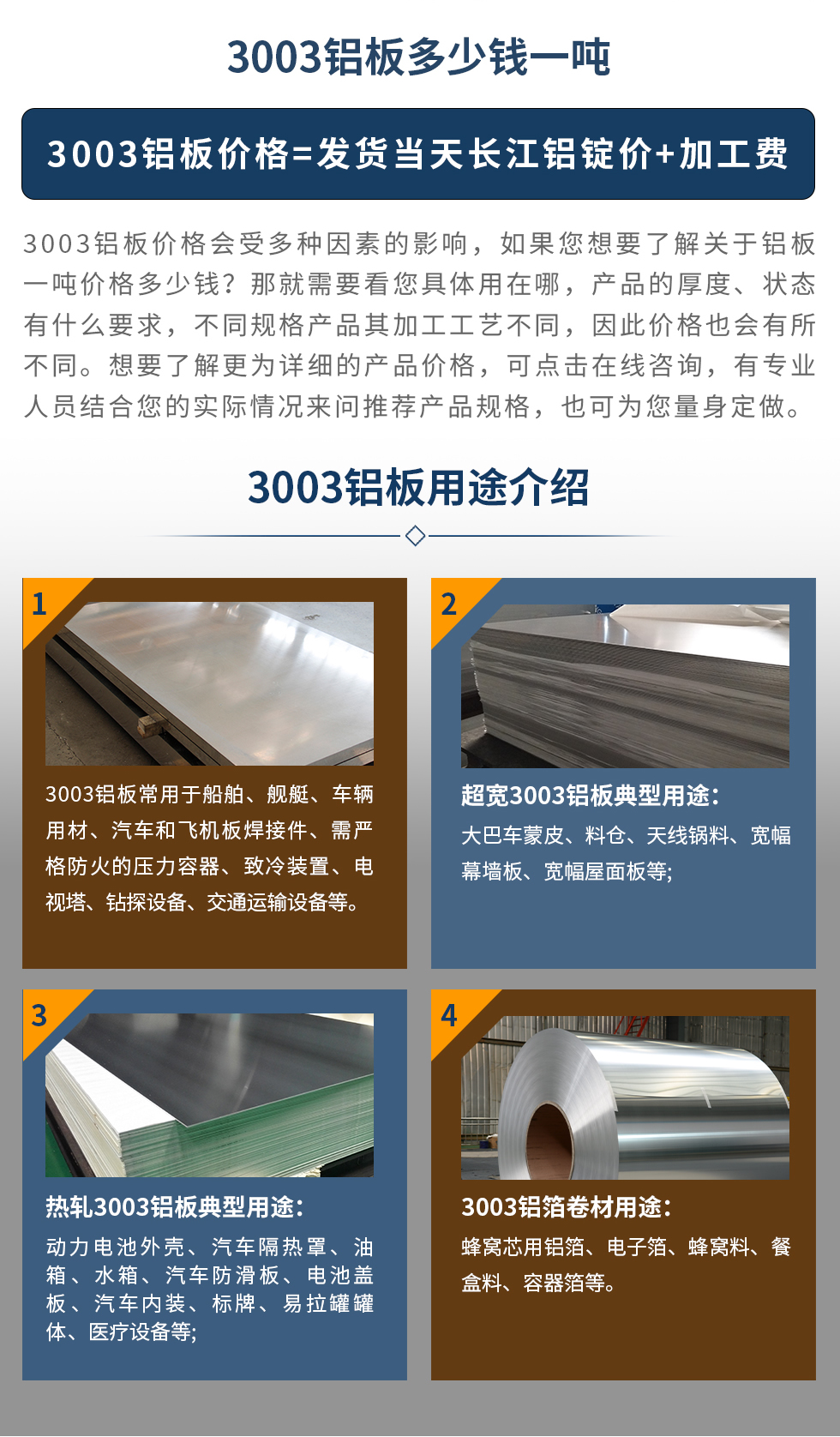 3003铝板多少钱一吨

3003铝板价格=发货当天长江铝锭价+加工费

3003铝板价格会受多种因素的影响，如果您想要了解关于铝板一吨价格多少钱？那就需要看您具体用在哪，产品的厚度、状态有什么要求，不同规格产品其加工工艺不同，因此价格也会有所不同。想要了解更为详细的产品价格，可点击在线咨询，有专业人员结合您的实际情况来问推荐产品规格，也可为您量身定做。

3003铝板用途介绍

1

3003铝板常用于船舶、舰艇、车辆用材、汽车和飞机板焊接件、需严格防火的压力容器、致冷装置、电视塔、钻探设备、交通运输设备等。

2

超宽3003铝板典型用途：

大巴车蒙皮、料仓、天线锅料、宽幅幕墙板、宽幅屋面板等；

3

热轧3003铝板典型用途：

动力电池外壳、汽车隔热罩、油箱、水箱、汽车防滑板、电池盖板、汽车内装、标牌、易拉罐罐体、医疗设备等；

4

3003铝箔卷材用途：

蜂窝芯用铝箔、电子箔、蜂窝料、餐盒料、容器箔等。